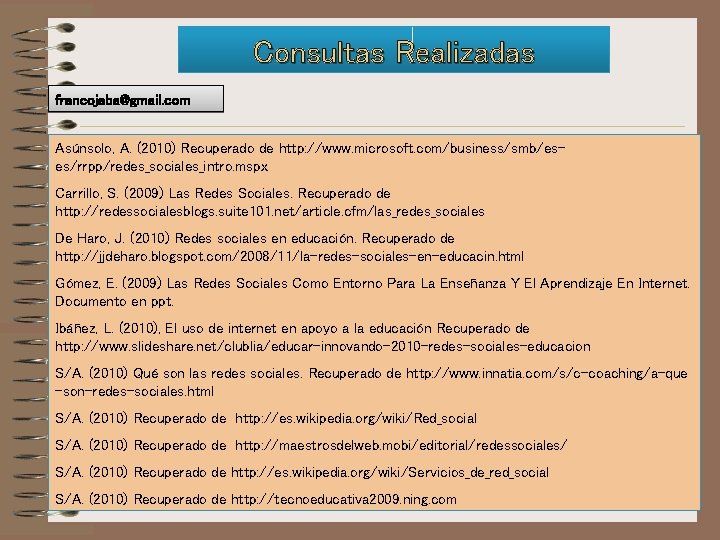 Consultas Realizadas

francojaba@gmail.com

Asúnsolo, A. (2010) Recuperado de http://www.microsoft.com/business/smb/es-es/rrpp/redes_sociales_intro.mspx

Carrillo, S. (2009) Las Redes Sociales. Recuperado de http://redessocialesblogs.suite101.net/article.cfm/las_redes_sociales

De Haro, J. (2010) Redes sociales en educación. Recuperado de http://jjdeharo.blogspot.com/2008/11/la-redes-sociales-en-educacin.html

Gómez, E. (2009) Las Redes Sociales Como Entorno Para La Enseñanza Y El Aprendizaje En Internet. Documento en ppt.

Ibáñez, L. (2010), El uso de internet en apoyo a la educación Recuperado de http://www.slideshare.net/clublia/educar-innovando-2010-redes-sociales-educacion

S/A. (2010) Qué son las redes sociales. Recuperado de http://www.innatia.com/s/c-coaching/a-que-son-redes-sociales.html

S/A. (2010) Recuperado de http://es.wikipedia.org/wiki/Red_social

S/A. (2010) Recuperado de http://maestrosdelweb.mobi/editorial/redessociales/

S/A. (2010) Recuperado de http://es.wikipedia.org/wiki/Servicios_de_red_social

S/A. (2010) Recuperado de http://tecnoeducativa2009.ning.com